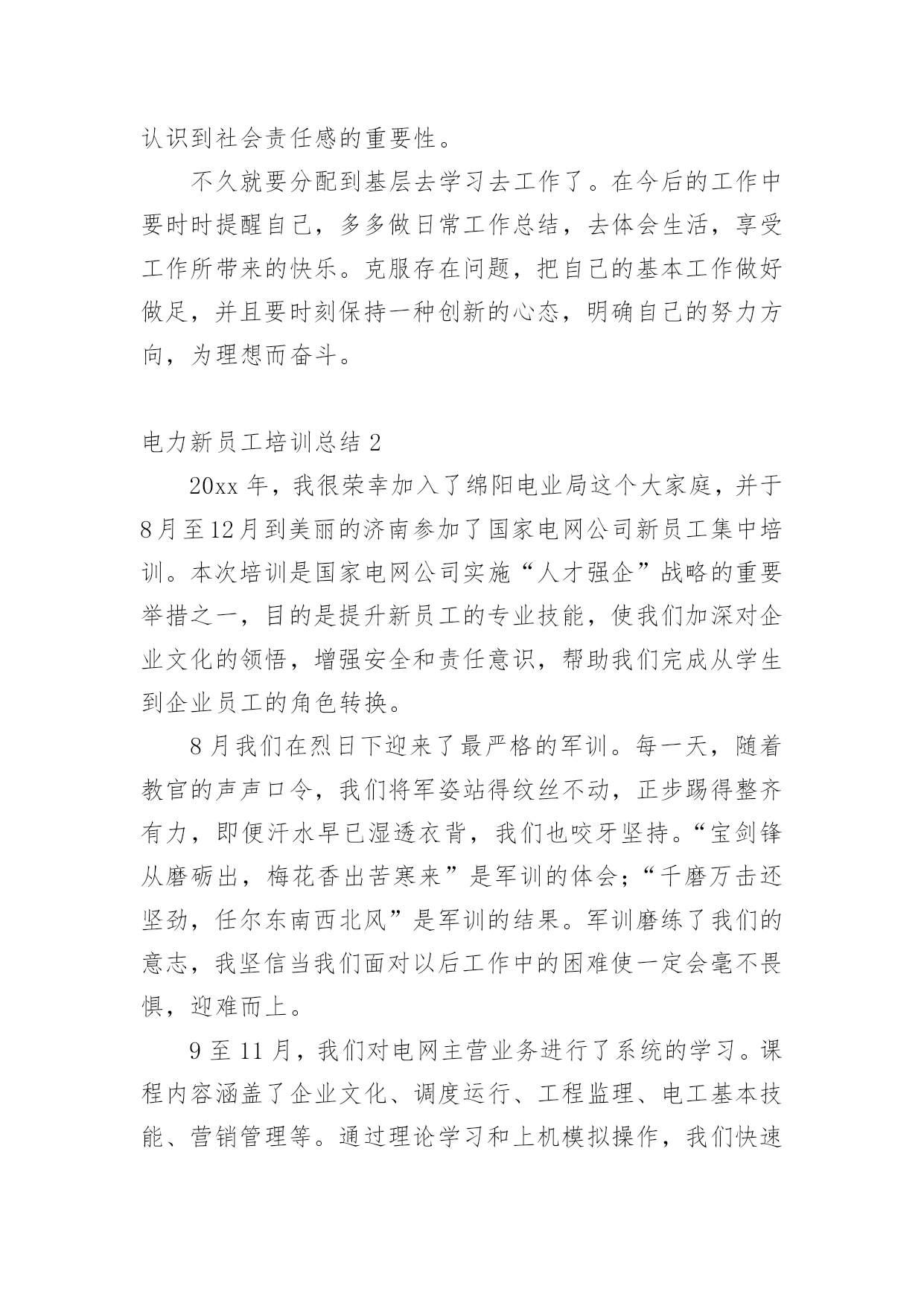 认识到社会责任感的重要性。

不久就要分配到基层去学习去工作了。在今后的工作中要时时提醒自己，多多做日常工作总结，去体会生活，享受工作所带来的快乐。克服存在问题，把自己的基本工作做好做足，并且要时刻保持一种创新的心态，明确自己的努力方向，为理想而奋斗。

电力新员工培训总结2

20xx年，我很荣幸加入了绵阳电业局这个大家庭，并于8月至12月到美丽的济南参加了国家电网公司新员工集中培训。本次培训是国家电网公司实施“人才强企”战略的重要举措之一，目的是提升新员工的专业技能，使我们加深对企业文化的领悟，增强安全和责任意识，帮助我们完成从学生到企业员工的角色转换。

8月我们在烈日下迎来了最严格的军训。每一天，随着教官的声声口令，我们将军姿站得纹丝不动，正步踢得整齐有力，即便汗水早已湿透衣背，我们也咬牙坚持。“宝剑锋从磨砺出，梅花香出苦寒来”是军训的体会；“千磨万击还坚劲，任尔东南西北风”是军训的结果。军训磨练了我们的意志，我坚信当我们面对以后工作中的困难使一定会毫不畏惧，迎难而上。

9至11月，我们对电网主营业务进行了系统的学习。课程内容涵盖了企业文化、调度运行、工程监理、电工基本技能、营销管理等。通过理论学习和上机模拟操作，我们快速